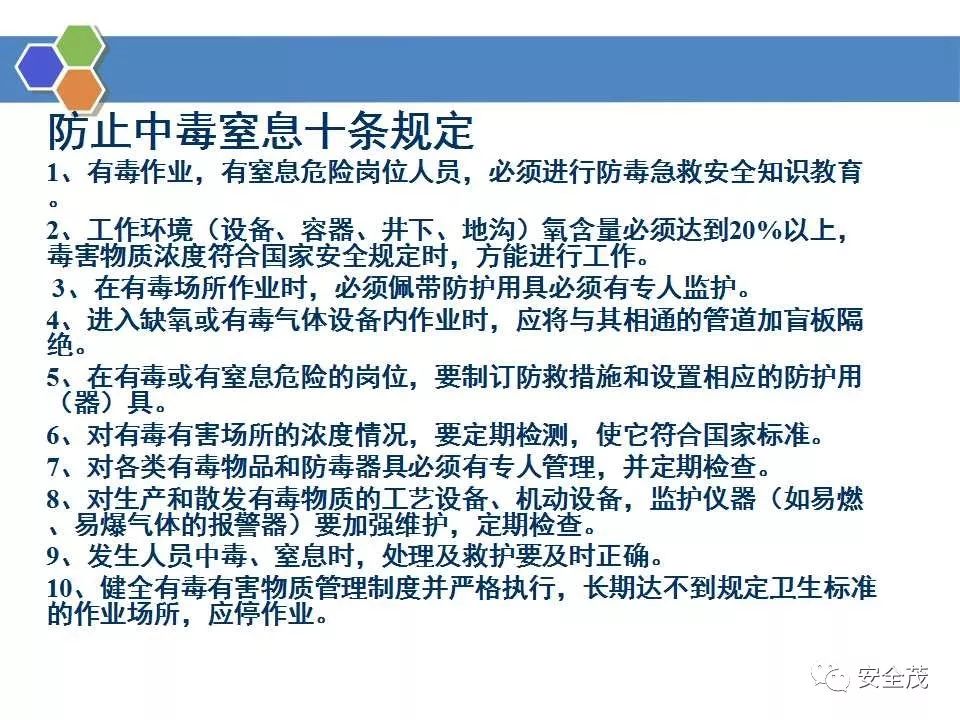 防止中毒窒息十条规定

1、有毒作业，有窒息危险岗位人员，必须进行防毒急救安全知识教育。

2、工作环境（设备、容器、井下、地沟）氧含量必须达到20%以上，毒害物质浓度符合国家安全规定时，方能进行工作。

3、在有毒场所作业时，必须佩带防护用具必须有专人监护。

4、进入缺氧或有毒气体设备内作业时，应将与其相通的管道加盲板隔绝。

5、在有毒或有窒息危险的岗位，要制订防救措施和设置相应的防护用（器）具。

6、对有毒有害场所的浓度情况，要定期检测，使它符合国家标准。

7、对各类有毒物品和防毒器具必须有专人管理，并定期检查。

8、对生产和散发有毒物质的工艺设备、机动设备，监护仪器（如易燃、易爆气体的报警器）要加强维护，定期检查。

9、发生人员中毒、窒息时，处理及救护要及时正确。

10、健全有毒有害物质管理制度并严格执行，长期达不到规定卫生标准的作业场所，应停作业。

安全茂